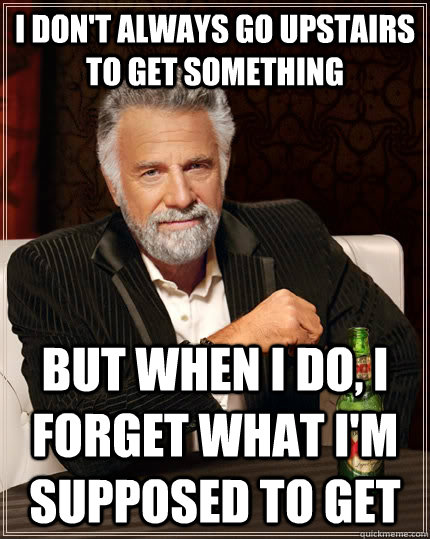 I DON'T ALWAYS GO UPSTAIRS TO GET SOMETHING

BUT WHEN I DO, I FORGET WHAT I'M SUPPOSED TO GET

quickmeme.com